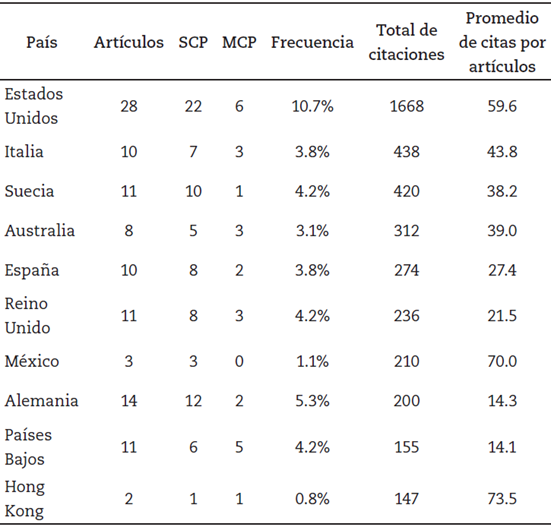 | País | Artículos | SCP | MCP | Frecuencia | Total de citaciones | Promedio de citas por artículos |
|---|---|---|---|---|---|---|
| Estados Unidos | 28 | 22 | 6 | 10.7% | 1668 | 59.6 |
| Italia | 10 | 7 | 3 | 3.8% | 438 | 43.8 |
| Suecia | 11 | 10 | 1 | 4.2% | 420 | 38.2 |
| Australia | 8 | 5 | 3 | 3.1% | 312 | 39.0 |
| España | 10 | 8 | 2 | 3.8% | 274 | 27.4 |
| Reino Unido | 11 | 8 | 3 | 4.2% | 236 | 21.5 |
| México | 3 | 3 | 0 | 1.1% | 210 | 70.0 |
| Alemania | 14 | 12 | 2 | 5.3% | 200 | 14.3 |
| Países Bajos | 11 | 6 | 5 | 4.2% | 155 | 14.1 |
| Hong Kong | 2 | 1 | 1 | 0.8% | 147 | 73.5 |